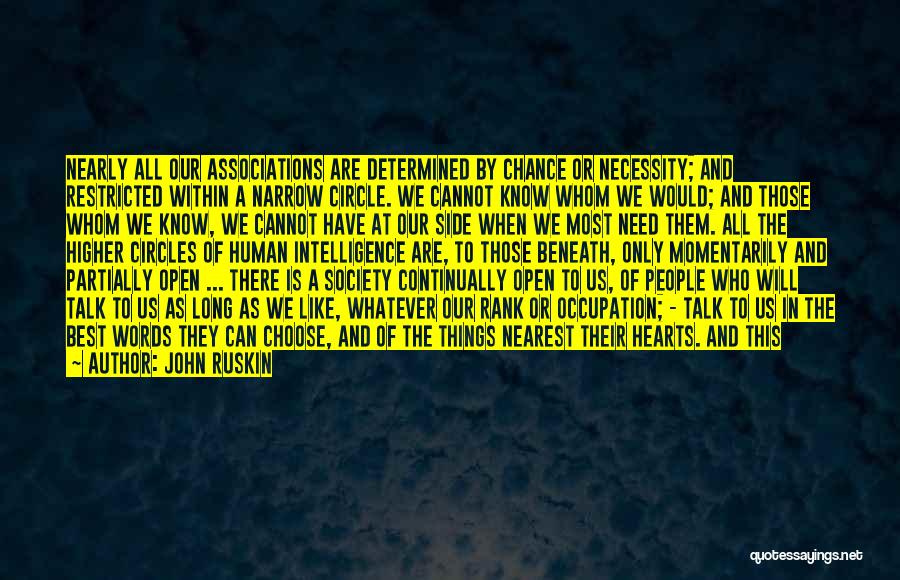 NEARLY ALL OUR ASSOCIATIONS ARE DETERMINED BY CHANCE OR NECESSITY; AND RESTRICTED WITHIN A NARROW CIRCLE. WE CANNOT KNOW WHOM WE WOULD; AND THOSE WHOM WE KNOW, WE CANNOT HAVE AT OUR SIDE WHEN WE MOST NEED THEM. ALL THE HIGHER CIRCLES OF HUMAN INTELLIGENCE ARE, TO THOSE BENEATH, ONLY MOMENTARILY AND PARTIALLY OPEN ... THERE IS A SOCIETY CONTINUALLY OPEN TO US, OF PEOPLE WHO WILL TALK TO US AS LONG AS WE LIKE, WHATEVER OUR RANK OR OCCUPATION; - TALK TO US IN THE BEST WORDS THEY CAN CHOOSE, AND OF THE THINGS NEAREST THEIR HEARTS. AND THIS

— AUTHOR: JOHN RUSKIN

quotessayings.net